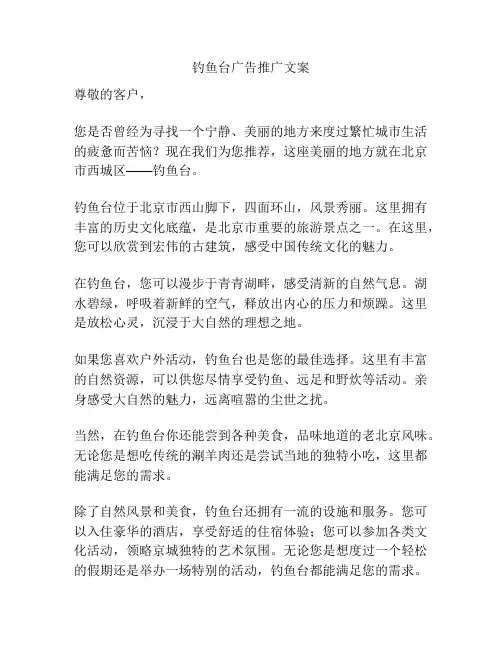 钓鱼台广告推广文案

尊敬的客户，

您是否曾经为寻找一个宁静、美丽的地方来度过繁忙城市生活的疲惫而苦恼？现在我们为您推荐，这座美丽的地方就在北京市西城区——钓鱼台。

钓鱼台位于北京市西山脚下，四面环山，风景秀丽。这里拥有丰富的历史文化底蕴，是北京市重要的旅游景点之一。在这里，您可以欣赏到宏伟的古建筑，感受中国传统文化的魅力。

在钓鱼台，您可以漫步于青青湖畔，感受清新的自然气息。湖水碧绿，呼吸着新鲜的空气，释放出内心的压力和烦躁。这里是放松心灵，沉浸于大自然的理想之地。

如果您喜欢户外活动，钓鱼台也是您的最佳选择。这里有丰富的自然资源，可以供您尽情享受钓鱼、远足和野炊等活动。亲身感受大自然的魅力，远离喧嚣的尘世之扰。

当然，在钓鱼台你还能尝到各种美食，品味地道的老北京风味。无论您是想吃传统的涮羊肉还是尝试当地的独特小吃，这里都能满足您的需求。

除了自然风景和美食，钓鱼台还拥有一流的设施和服务。您可以入住豪华的酒店，享受舒适的住宿体验；您可以参加各类文化活动，领略京城独特的艺术氛围。无论您是想度过一个轻松的假期还是举办一场特别的活动，钓鱼台都能满足您的需求。